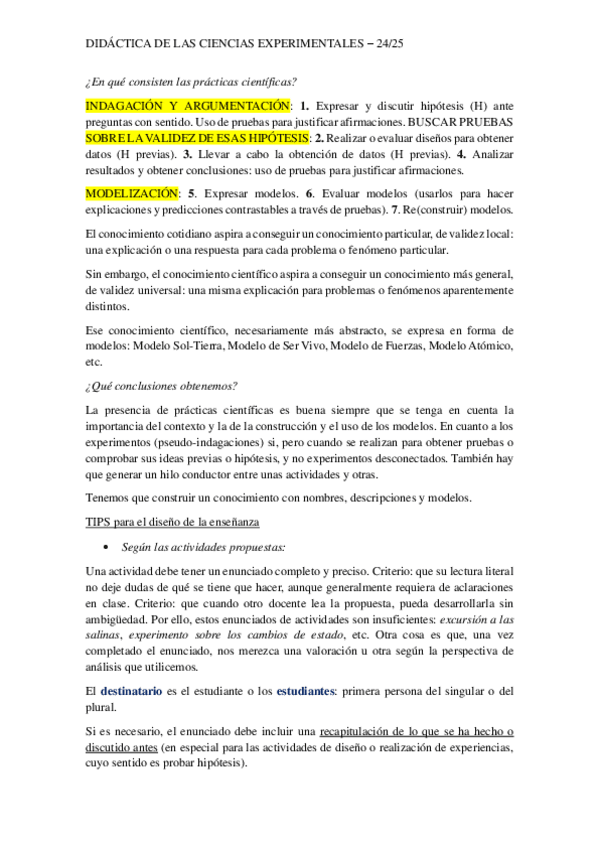 DIDÁCTICA DE LAS CIENCIAS EXPERIMENTALES – 24/25

¿En qué consisten las prácticas científicas?

INDAGACIÓN Y ARGUMENTACIÓN: 1. Expresar y discutir hipótesis (H) ante preguntas con sentido. Uso de pruebas para justificar afirmaciones. BUSCAR PRUEBAS SOBRE LA VALIDEZ DE ESAS HIPÓTESIS: 2. Realizar o evaluar diseños para obtener datos (H previas). 3. Llevar a cabo la obtención de datos (H previas). 4. Analizar resultados y obtener conclusiones: uso de pruebas para justificar afirmaciones.

MODELIZACIÓN: 5. Expresar modelos. 6. Evaluar modelos (usarlos para hacer explicaciones y predicciones contrastables a través de pruebas). 7. Re(construir) modelos.

El conocimiento cotidiano aspira a conseguir un conocimiento particular, de validez local: una explicación o una respuesta para cada problema o fenómeno particular.

Sin embargo, el conocimiento científico aspira a conseguir un conocimiento más general, de validez universal: una misma explicación para problemas o fenómenos aparentemente distintos.

Ese conocimiento científico, necesariamente más abstracto, se expresa en forma de modelos: Modelo Sol-Tierra, Modelo de Ser Vivo, Modelo de Fuerzas, Modelo Atómico, etc.

¿Qué conclusiones obtenemos?

La presencia de prácticas científicas es buena siempre que se tenga en cuenta la importancia del contexto y la de la construcción y el uso de los modelos. En cuanto a los experimentos (pseudo-indagaciones) si, pero cuando se realizan para obtener pruebas o comprobar sus ideas previas o hipótesis, y no experimentos desconectados. También hay que generar un hilo conductor entre unas actividades y otras.

Tenemos que construir un conocimiento con nombres, descripciones y modelos.

TIPS para el diseño de la enseñanza

• Según las actividades propuestas:

Una actividad debe tener un enunciado completo y preciso. Criterio: que su lectura literal no deje dudas de qué se tiene que hacer, aunque generalmente requiera de aclaraciones en clase. Criterio: que cuando otro docente lea la propuesta, pueda desarrollarla sin ambigüedad. Por ello, estos enunciados de actividades son insuficientes: excursión a las salinas, experimento sobre los cambios de estado, etc. Otra cosa es que, una vez completado el enunciado, nos merezca una valoración u otra según la perspectiva de análisis que utilicemos.

El destinatario es el estudiante o los estudiantes: primera persona del singular o del plural.

Si es necesario, el enunciado debe incluir una recapitulación de lo que se ha hecho o discutido antes (en especial para las actividades de diseño o realización de experiencias, cuyo sentido es probar hipótesis).